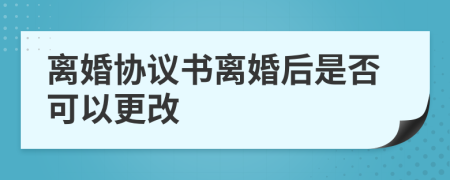 离婚协议书离婚后是否可以更改